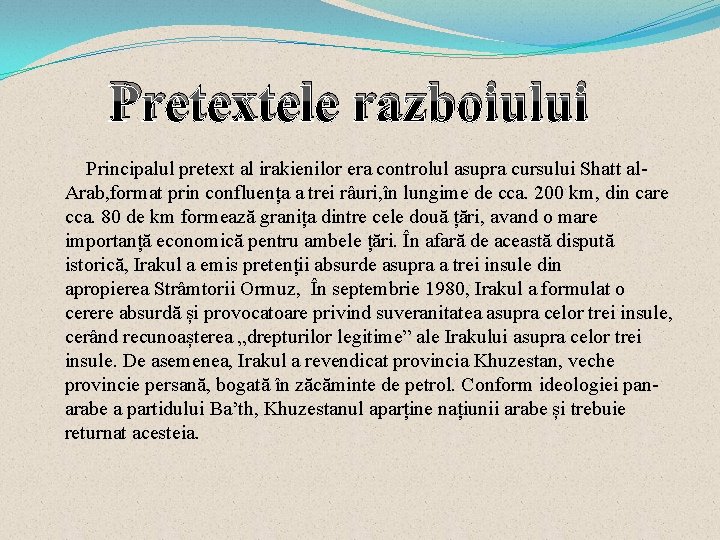 Pretextele razboiului

Principalul pretext al irakienilor era controlul asupra cursului Shatt al-Arab,format prin confluența a trei râuri,în lungime de cca. 200 km, din care cca. 80 de km formează granița dintre cele două țări, avand o mare importanță economică pentru ambele țări. În afară de această dispută istorică, Irakul a emis pretenții absurde asupra a trei insule din apropierea Strâmtorii Ormuz, În septembrie 1980, Irakul a formulat o cerere absurdă și provocatoare privind suveranitatea asupra celor trei insule, cerând recunoașterea „drepturilor legitime” ale Irakului asupra celor trei insule. De asemenea, Irakul a revendicat provincia Khuzestan, veche provincie persană, bogată în zăcăminte de petrol. Conform ideologiei pan-arabe a partidului Ba’th, Khuzestanul aparține națiunii arabe și trebuie returnat acesteia.